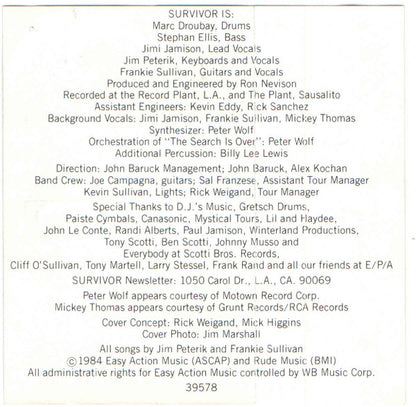 SURVIVOR IS:
Marc Droubay, Drums
Stephan Ellis, Bass
Jimi Jamison, Lead Vocals
Jim Peterik, Keyboards and Vocals
Frankie Sullivan, Guitars and Vocals
Produced and Engineered by Ron Nevison
Recorded at the Record Plant, L.A., and The Plant, Sausalito
Assistant Engineers: Kevin Eddy, Rick Sanchez
Background Vocals: Jimi Jamison, Frankie Sullivan, Mickey Thomas
Synthesizer: Peter Wolf
Orchestration of "The Search Is Over": Peter Wolf
Additional Percussion: Billy Lee Lewis

Direction: John Baruck Management; John Baruck, Alex Kochan
Band Crew: Joe Campagna, guitars; Sal Franzese, Assistant Tour Manager
Kevin Sullivan, Lights; Rick Weigand, Tour Manager

Special Thanks to D.J.'s Music, Gretsch Drums, Paiste Cymbals, Canasonic, Mystical Tours, Lil and Haydee, John Le Conte, Randi Alberts, Paul Jamison, Winterland Productions, Tony Scotti, Ben Scotti, Johnny Musso and Everybody at Scotti Bros. Records, Cliff O'Sullivan, Tony Martell, Larry Stessel, Frank Rand and all our friends at E/P/A

SURVIVOR Newsletter: 1050 Carol Dr., L.A., CA. 90069

Peter Wolf appears courtesy of Motown Record Corp.
Mickey Thomas appears courtesy of Grunt Records/RCA Records

Cover Concept: Rick Weigand, Mick Higgins
Cover Photo: Jim Marshall

All songs by Jim Peterik and Frankie Sullivan
© 1984 Easy Action Music (ASCAP) and Rude Music (BMI)
All administrative rights for Easy Action Music controlled by WB Music Corp.
39578